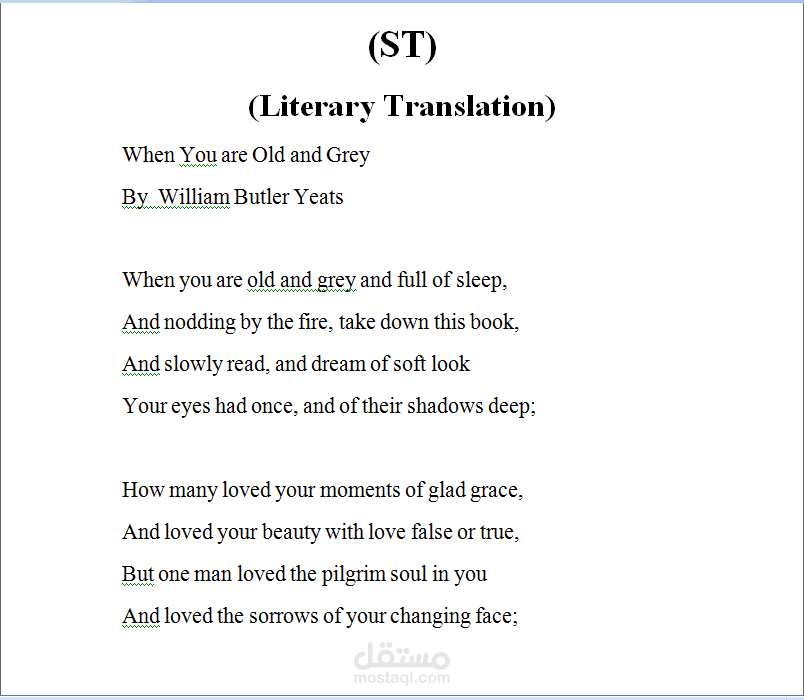 (ST)

(Literary Translation)

When You are Old and Grey

By William Butler Yeats

When you are old and grey and full of sleep,

And nodding by the fire, take down this book,

And slowly read, and dream of soft look

Your eyes had once, and of their shadows deep;

How many loved your moments of glad grace,

And loved your beauty with love false or true,

But one man loved the pilgrim soul in you

And loved the sorrows of your changing face;

مستقل
mostaql.com